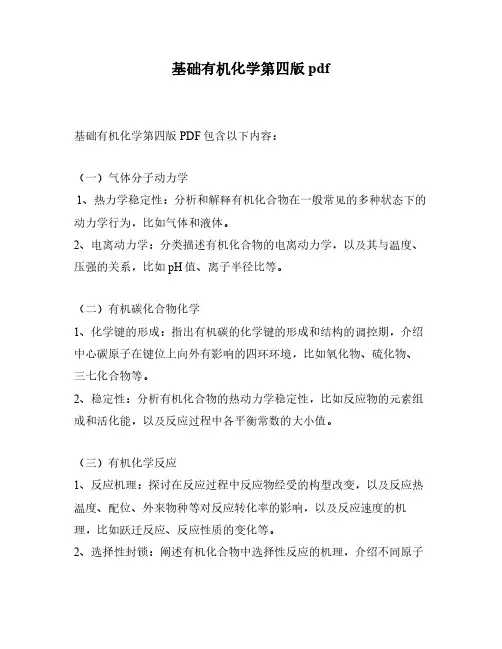 基础有机化学第四版 pdf

基础有机化学第四版 PDF 包含以下内容：

（一）气体分子动力学

1、热力学稳定性：分析和解释有机化合物在一般常见的多种状态下的动力学行为，比如气体和液体。

2、电离动力学：分类描述有机化合物的电离动力学，以及其与温度、压强的关系，比如 pH 值、离子半径比等。

（二）有机碳化合物化学

1、化学键的形成：指出有机碳的化学键的形成和结构的调控期，介绍中心碳原子在键位上向外有影响的四环环境，比如氧化物、硫化物、三七化合物等。

2、稳定性：分析有机化合物的热动力学稳定性，比如反应物的元素组成和活化能，以及反应过程中各平衡常数的大小值。

（三）有机化学反应

1、反应机理：探讨在反应过程中反应物经受的构型改变，以及反应热温度、配位、外来物种等对反应转化率的影响，以及反应速度的机理，比如跃迁反应、反应性质的变化等。

2、选择性封锁：阐述有机化合物中选择性反应的机理，介绍不同原子